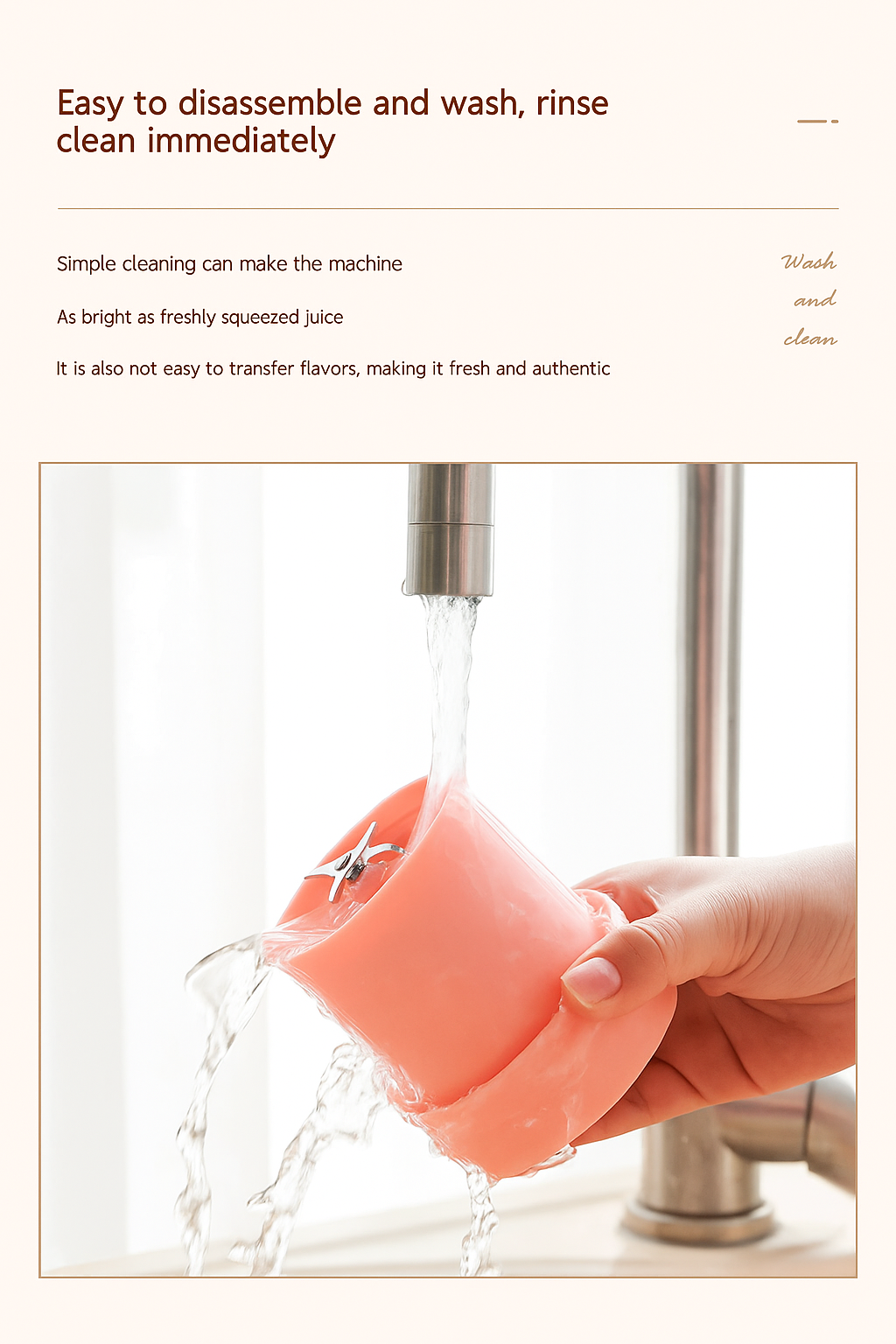 Easy to disassemble and wash, rinse clean immediately

Simple cleaning can make the machine

As bright as freshly squeezed juice

It is also not easy to transfer flavors, making it fresh and authentic

Wash
and
clean